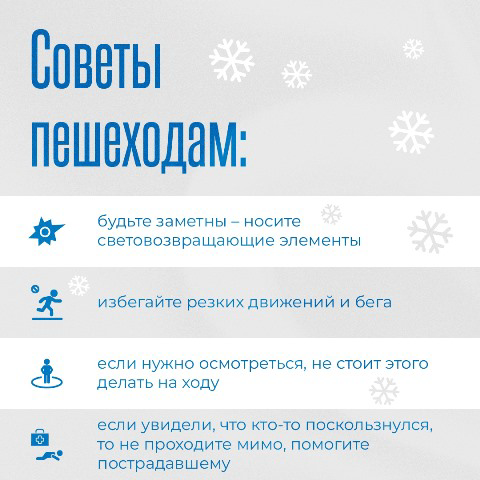 Советы пешеходам:

будьте заметны – носите световозвращающие элементы

избегайте резких движений и бега

если нужно осмотреться, не стоит этого делать на ходу

если увидели, что кто-то поскользнулся, то не проходите мимо, помогите пострадавшему